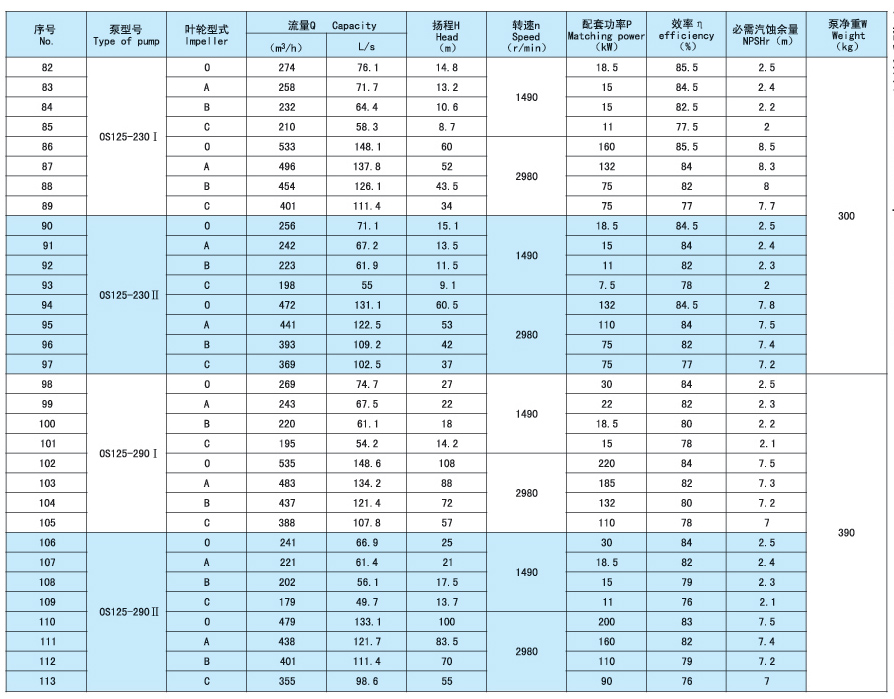 | 序号 No. | 泵型号 Type of pump | 叶轮型式 Impeller | 流量Q Capacity ($m^3/h$) | 流量Q Capacity L/s | 扬程H Head (m) | 转速n Speed (r/min) | 配套功率P Matching power (kW) | 效率η efficiency (%) | 必需汽蚀余量 NPSHr (m) | 泵净重W Weight (kg) |
|---|---|---|---|---|---|---|---|---|---|---|
| 82 | OS125-230Ⅰ | O | 274 | 76.1 | 14.8 | 1490 | 18.5 | 85.5 | 2.5 | 300 |
| 83 | | A | 258 | 71.7 | 13.2 | | 15 | 84.5 | 2.4 | |
| 84 | | B | 232 | 64.4 | 10.6 | | 15 | 82.5 | 2.2 | |
| 85 | | C | 210 | 58.3 | 8.7 | | 11 | 77.5 | 2 | |
| 86 | | O | 533 | 148.1 | 60 | 2980 | 160 | 85.5 | 8.5 | |
| 87 | | A | 496 | 137.8 | 52 | | 132 | 84 | 8.3 | |
| 88 | | B | 454 | 126.1 | 43.5 | | 75 | 82 | 8 | |
| 89 | | C | 401 | 111.4 | 34 | | 75 | 77 | 7.7 | |
| 90 | OS125-230Ⅱ | O | 256 | 71.1 | 15.1 | 1490 | 18.5 | 84.5 | 2.5 | |
| 91 | | A | 242 | 67.2 | 13.5 | | 15 | 84 | 2.4 | |
| 92 | | B | 223 | 61.9 | 11.5 | | 11 | 82 | 2.3 | |
| 93 | | C | 198 | 55 | 9.1 | | 7.5 | 78 | 2 | |
| 94 | | O | 472 | 131.1 | 60.5 | 2980 | 132 | 84.5 | 7.8 | |
| 95 | | A | 441 | 122.5 | 53 | | 110 | 84 | 7.5 | |
| 96 | | B | 393 | 109.2 | 42 | | 75 | 82 | 7.4 | |
| 97 | | C | 369 | 102.5 | 37 | | 75 | 77 | 7.2 | |
| 98 | OS125-290Ⅰ | O | 269 | 74.7 | 27 | 1490 | 30 | 84 | 2.5 | 390 |
| 99 | | A | 243 | 67.5 | 22 | | 22 | 82 | 2.3 | |
| 100 | | B | 220 | 61.1 | 18 | | 18.5 | 80 | 2.2 | |
| 101 | | C | 195 | 54.2 | 14.2 | | 15 | 78 | 2.1 | |
| 102 | | O | 535 | 148.6 | 108 | 2980 | 220 | 84 | 7.5 | |
| 103 | | A | 483 | 134.2 | 88 | | 185 | 82 | 7.3 | |
| 104 | | B | 437 | 121.4 | 72 | | 132 | 80 | 7.2 | |
| 105 | | C | 388 | 107.8 | 57 | | 110 | 78 | 7 | |
| 106 | OS125-290Ⅱ | O | 241 | 66.9 | 25 | 1490 | 30 | 84 | 2.5 | |
| 107 | | A | 221 | 61.4 | 21 | | 18.5 | 82 | 2.4 | |
| 108 | | B | 202 | 56.1 | 17.5 | | 15 | 79 | 2.3 | |
| 109 | | C | 179 | 49.7 | 13.7 | | 11 | 76 | 2.1 | |
| 110 | | O | 479 | 133.1 | 100 | 2980 | 200 | 83 | 7.5 | |
| 111 | | A | 438 | 121.7 | 83.5 | | 160 | 82 | 7.4 | |
| 112 | | B | 401 | 111.4 | 70 | | 110 | 79 | 7.2 | |
| 113 | | C | 355 | 98.6 | 55 | | 90 | 76 | 7 | |